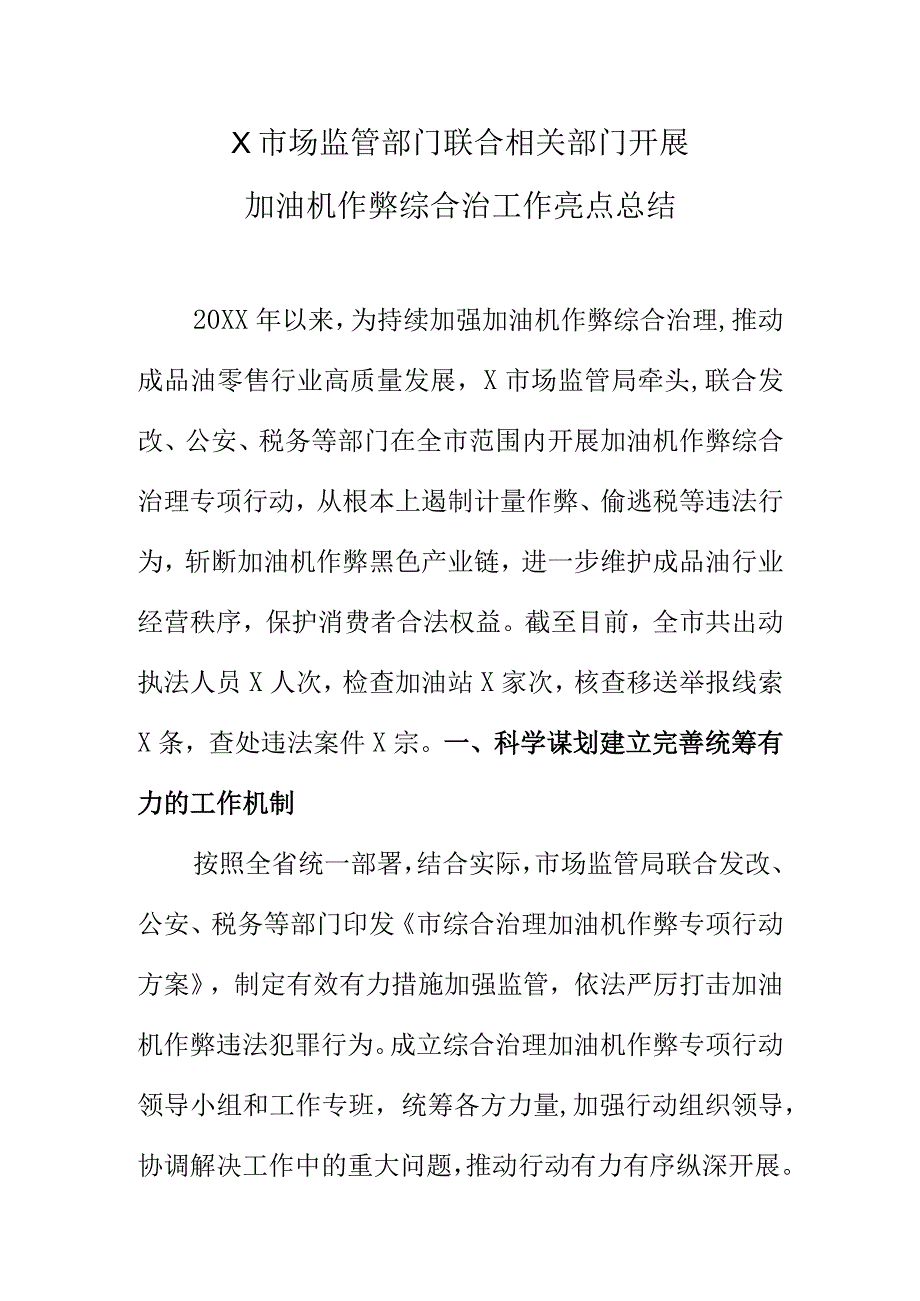 X市场监管部门联合相关部门开展
加油机作弊综合治工作亮点总结

20XX年以来，为持续加强加油机作弊综合治理，推动成品油零售行业高质量发展，X市场监管局牵头，联合发改、公安、税务等部门在全市范围内开展加油机作弊综合治理专项行动，从根本上遏制计量作弊、偷逃税等违法行为，斩断加油机作弊黑色产业链，进一步维护成品油行业经营秩序，保护消费者合法权益。截至目前，全市共出动执法人员X人次，检查加油站X家次，核查移送举报线索X条，查处违法案件X宗。一、科学谋划建立完善统筹有力的工作机制

按照全省统一部署，结合实际，市场监管局联合发改、公安、税务等部门印发《市综合治理加油机作弊专项行动方案》，制定有效有力措施加强监管，依法严厉打击加油机作弊违法犯罪行为。成立综合治理加油机作弊专项行动领导小组和工作专班，统筹各方力量，加强行动组织领导，协调解决工作中的重大问题，推动行动有力有序纵深开展。